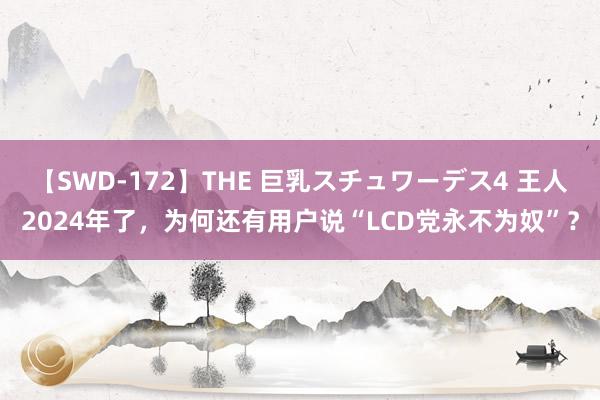 【SWD-172】THE 巨乳スチュワーデス4 王人
2024年了，为何还有用户说“LCD党永不为奴”？